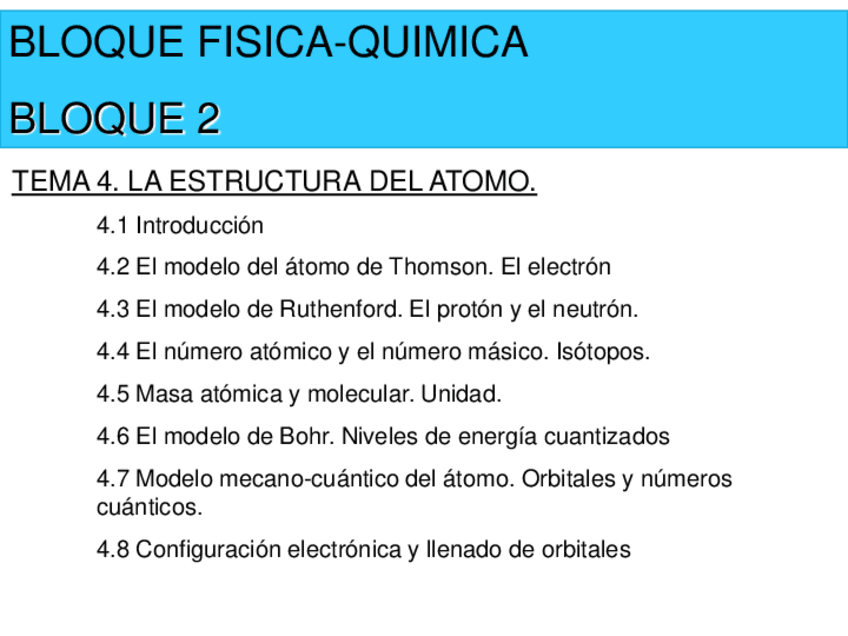 BLOQUE FISICA-QUIMICA

BLOQUE 2

TEMA 4. LA ESTRUCTURA DEL ATOMO.

4.1 Introducción

4.2 El modelo del átomo de Thomson. El electrón

4.3 El modelo de Ruthenford. El protón y el neutrón.

4.4 El número atómico y el número másico. Isótopos.

4.5 Masa atómica y molecular. Unidad.

4.6 El modelo de Bohr. Niveles de energía cuantizados

4.7 Modelo mecano-cuántico del átomo. Orbitales y números cuánticos.

4.8 Configuración electrónica y llenado de orbitales